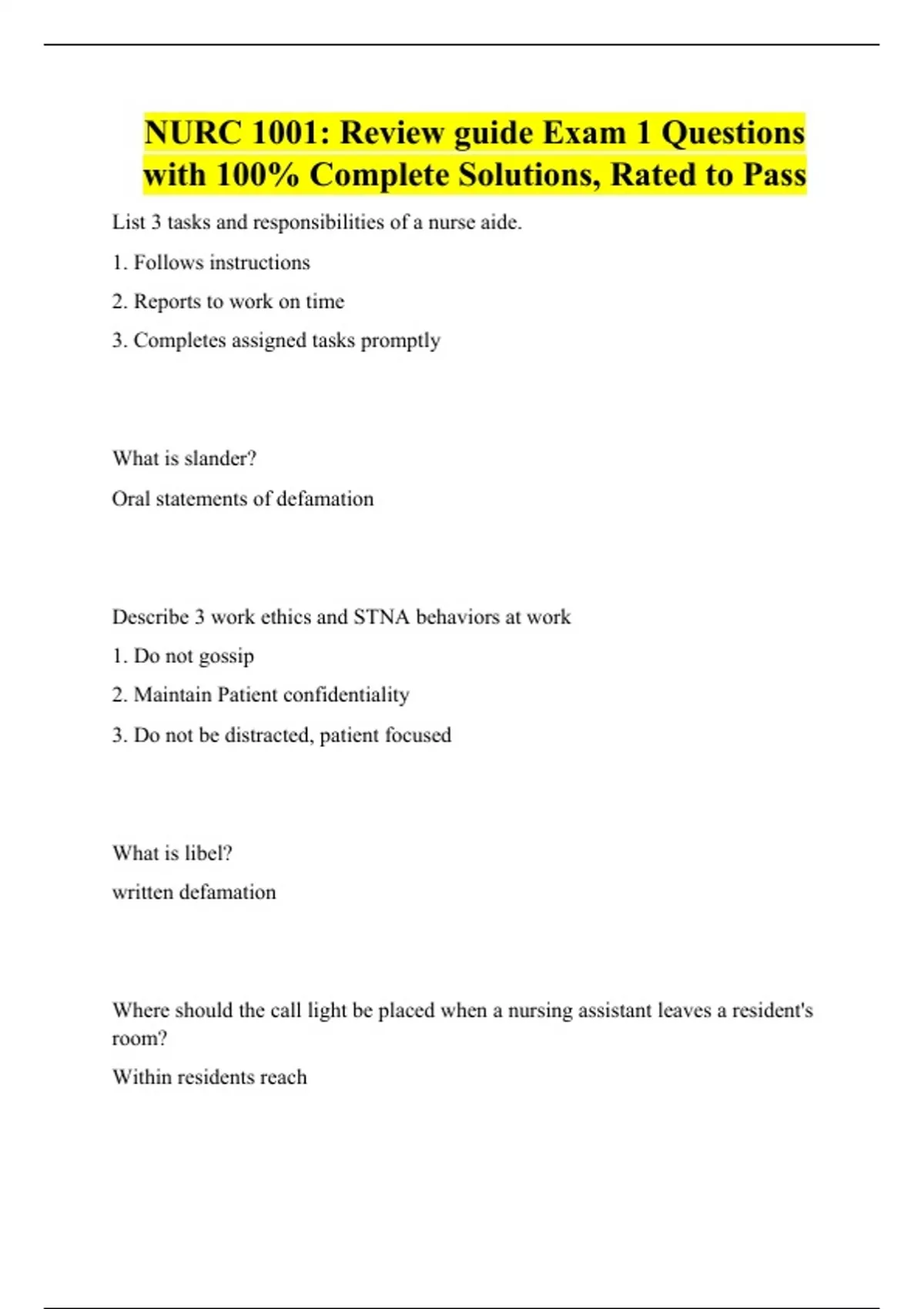 NURC 1001: Review guide Exam 1 Questions with 100% Complete Solutions, Rated to Pass

List 3 tasks and responsibilities of a nurse aide.

1. Follows instructions

2. Reports to work on time

3. Completes assigned tasks promptly

What is slander?

Oral statements of defamation

Describe 3 work ethics and STNA behaviors at work

1. Do not gossip

2. Maintain Patient confidentiality

3. Do not be distracted, patient focused

What is libel?

written defamation

Where should the call light be placed when a nursing assistant leaves a resident's room?

Within residents reach